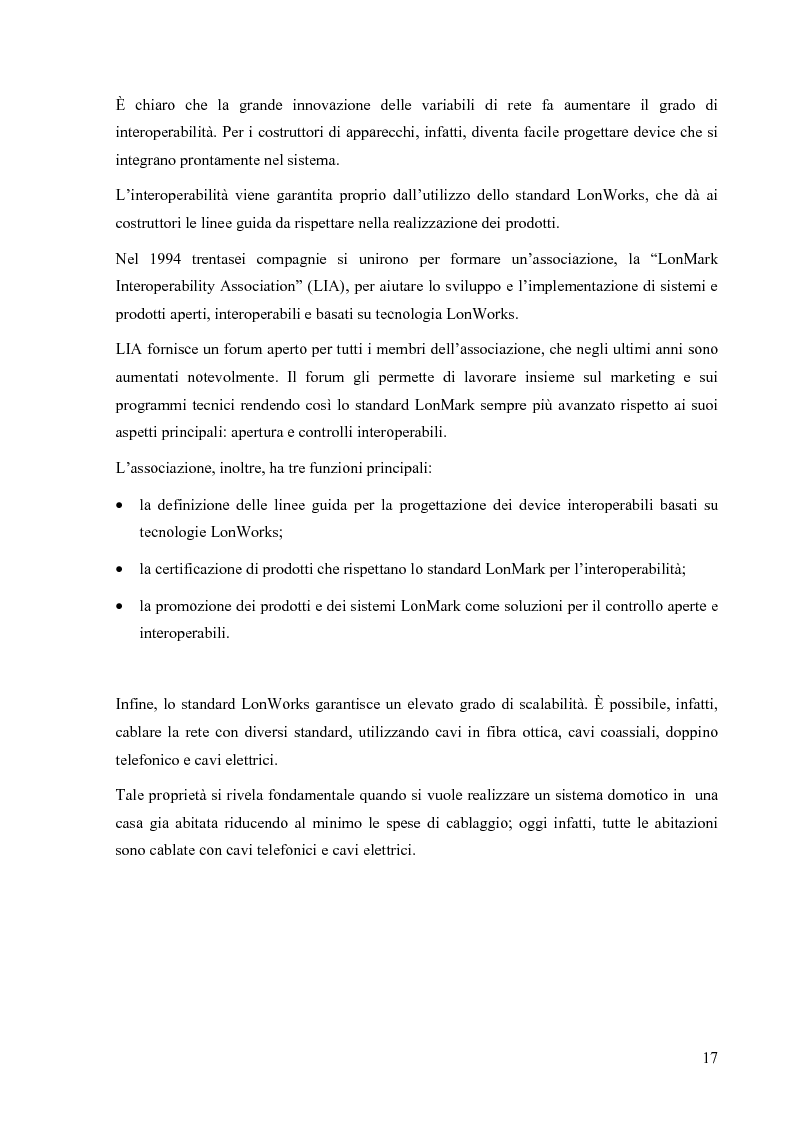 È chiaro che la grande innovazione delle variabili di rete fa aumentare il grado di interoperabilità. Per i costruttori di apparecchi, infatti, diventa facile progettare device che si integrano prontamente nel sistema.

L'interoperabilità viene garantita proprio dall'utilizzo dello standard LonWorks, che dà ai costruttori le linee guida da rispettare nella realizzazione dei prodotti.

Nel 1994 trentasei compagnie si unirono per formare un'associazione, la "LonMark Interoperability Association" (LIA), per aiutare lo sviluppo e l'implementazione di sistemi e prodotti aperti, interoperabili e basati su tecnologia LonWorks.

LIA fornisce un forum aperto per tutti i membri dell'associazione, che negli ultimi anni sono aumentati notevolmente. Il forum gli permette di lavorare insieme sul marketing e sui programmi tecnici rendendo così lo standard LonMark sempre più avanzato rispetto ai suoi aspetti principali: apertura e controlli interoperabili.

L'associazione, inoltre, ha tre funzioni principali:

• la definizione delle linee guida per la progettazione dei device interoperabili basati su tecnologie LonWorks;

• la certificazione di prodotti che rispettano lo standard LonMark per l'interoperabilità;

• la promozione dei prodotti e dei sistemi LonMark come soluzioni per il controllo aperte e interoperabili.

Infine, lo standard LonWorks garantisce un elevato grado di scalabilità. È possibile, infatti, cablare la rete con diversi standard, utilizzando cavi in fibra ottica, cavi coassiali, doppino telefonico e cavi elettrici.

Tale proprietà si rivela fondamentale quando si vuole realizzare un sistema domotico in una casa gia abitata riducendo al minimo le spese di cablaggio; oggi infatti, tutte le abitazioni sono cablate con cavi telefonici e cavi elettrici.

17